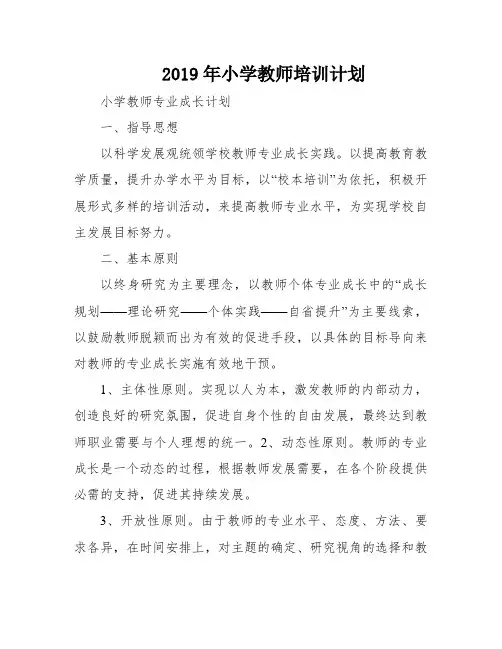 2019年小学教师培训计划

小学教师专业成长计划

一、指导思想

以科学发展观统领学校教师专业成长实践。以提高教育教学质量，提升办学水平为目标，以“校本培训”为依托，积极开展形式多样的培训活动，来提高教师专业水平，为实现学校自主发展目标努力。

二、基本原则

以终身研究为主要理念，以教师个体专业成长中的“成长规划——理论研究——个体实践——自省提升”为主要线索，以鼓励教师脱颖而出为有效的促进手段，以具体的目标导向来对教师的专业成长实施有效地干预。

1、主体性原则。实现以人为本，激发教师的内部动力，创造良好的研究氛围，促进自身个性的自由发展，最终达到教师职业需要与个人理想的统一。2、动态性原则。教师的专业成长是一个动态的过程，根据教师发展需要，在各个阶段提供必需的支持，促进其持续发展。

3、开放性原则。由于教师的专业水平、态度、方法、要求各异，在时间安排上，对主题的确定、研究视角的选择和教